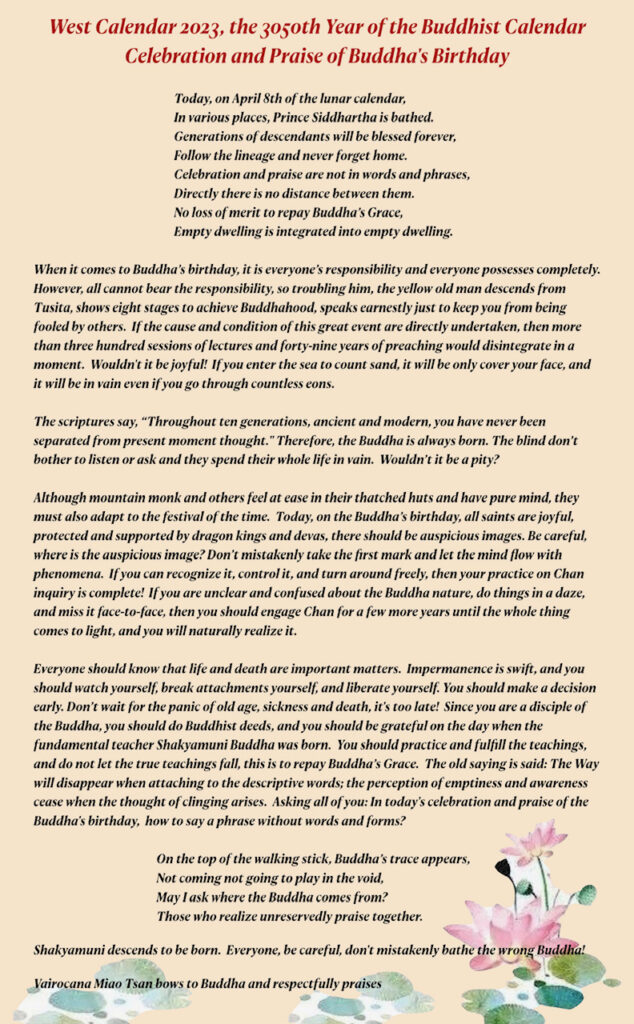 West Calendar 2023, the 3050th Year of the Buddhist Calendar
Celebration and Praise of Buddha's Birthday

Today, on April 8th of the lunar calendar,
In various places, Prince Siddhartha is bathed.
Generations of descendants will be blessed forever,
Follow the lineage and never forget home.
Celebration and praise are not in words and phrases,
Directly there is no distance between them.
No loss of merit to repay Buddha's Grace,
Empty dwelling is integrated into empty dwelling.

When it comes to Buddha's birthday, it is everyone's responsibility and everyone possesses completely. However, all cannot bear the responsibility, so troubling him, the yellow old man descends from Tusita, shows eight stages to achieve Buddhahood, speaks earnestly just to keep you from being fooled by others. If the cause and condition of this great event are directly undertaken, then more than three hundred sessions of lectures and forty-nine years of preaching would disintegrate in a moment. Wouldn't it be joyful! If you enter the sea to count sand, it will be only cover your face, and it will be in vain even if you go through countless eons.

The scriptures say, "Throughout ten generations, ancient and modern, you have never been separated from present moment thought." Therefore, the Buddha is always born. The blind don't bother to listen or ask and they spend their whole life in vain. Wouldn't it be a pity?

Although mountain monk and others feel at ease in their thatched huts and have pure mind, they must also adapt to the festival of the time. Today, on the Buddha's birthday, all saints are joyful, protected and supported by dragon kings and devas, there should be auspicious images. Be careful, where is the auspicious image? Don't mistakenly take the first mark and let the mind flow with phenomena. If you can recognize it, control it, and turn around freely, then your practice on Chan inquiry is complete! If you are unclear and confused about the Buddha nature, do things in a daze, and miss it face-to-face, then you should engage Chan for a few more years until the whole thing comes to light, and you will naturally realize it.

Everyone should know that life and death are important matters. Impermanence is swift, and you should watch yourself, break attachments yourself, and liberate yourself. You should make a decision early. Don't wait for the panic of old age, sickness and death, it's too late! Since you are a disciple of the Buddha, you should do Buddhist deeds, and you should be grateful on the day when the fundamental teacher Shakyamuni Buddha was born. You should practice and fulfill the teachings, and do not let the true teachings fall, this is to repay Buddha's Grace. The old saying is said: The Way will disappear when attaching to the descriptive words; the perception of emptiness and awareness cease when the thought of clinging arises. Asking all of you: In today's celebration and praise of the Buddha's birthday, how to say a phrase without words and forms?

On the top of the walking stick, Buddha's trace appears,
Not coming not going to play in the void,
May I ask where the Buddha comes from?
Those who realize unreservedly praise together.

Shakyamuni descends to be born. Everyone, be careful, don't mistakenly bathe the wrong Buddha!

Vairocana Miao Tsan bows to Buddha and respectfully praises